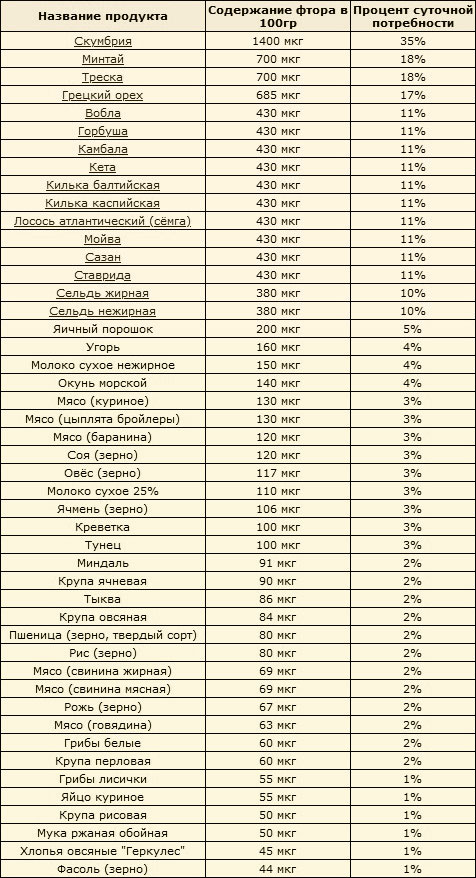 | Название продукта | Содержание фтора в 100гр | Процент суточной потребности |
|---|---|---|
| Скумбрия | 1400 мкг | 35% |
| Минтай | 700 мкг | 18% |
| Треска | 700 мкг | 18% |
| Грецкий орех | 685 мкг | 17% |
| Вобла | 430 мкг | 11% |
| Горбуша | 430 мкг | 11% |
| Камбала | 430 мкг | 11% |
| Кета | 430 мкг | 11% |
| Килька балтийская | 430 мкг | 11% |
| Килька каспийская | 430 мкг | 11% |
| Лосось атлантический (сёмга) | 430 мкг | 11% |
| Мойва | 430 мкг | 11% |
| Сазан | 430 мкг | 11% |
| Ставрида | 430 мкг | 11% |
| Сельдь жирная | 380 мкг | 10% |
| Сельдь нежирная | 380 мкг | 10% |
| Яичный порошок | 200 мкг | 5% |
| Угорь | 160 мкг | 4% |
| Молоко сухое нежирное | 150 мкг | 4% |
| Окунь морской | 140 мкг | 4% |
| Мясо (куриное) | 130 мкг | 3% |
| Мясо (цыплята бройлеры) | 130 мкг | 3% |
| Мясо (баранина) | 120 мкг | 3% |
| Соя (зерно) | 120 мкг | 3% |
| Овёс (зерно) | 117 мкг | 3% |
| Молоко сухое 25% | 110 мкг | 3% |
| Ячмень (зерно) | 106 мкг | 3% |
| Креветка | 100 мкг | 3% |
| Тунец | 100 мкг | 3% |
| Миндаль | 91 мкг | 2% |
| Крупа ячневая | 90 мкг | 2% |
| Тыква | 86 мкг | 2% |
| Крупа овсяная | 84 мкг | 2% |
| Пшеница (зерно, твердый сорт) | 80 мкг | 2% |
| Рис (зерно) | 80 мкг | 2% |
| Мясо (свинина жирная) | 69 мкг | 2% |
| Мясо (свинина мясная) | 69 мкг | 2% |
| Рожь (зерно) | 67 мкг | 2% |
| Мясо (говядина) | 63 мкг | 2% |
| Грибы белые | 60 мкг | 2% |
| Крупа перловая | 60 мкг | 2% |
| Грибы лисички | 55 мкг | 1% |
| Яйцо куриное | 55 мкг | 1% |
| Крупа рисовая | 50 мкг | 1% |
| Мука ржаная обойная | 50 мкг | 1% |
| Хлопья овсяные "Геркулес" | 45 мкг | 1% |
| Фасоль (зерно) | 44 мкг | 1% |